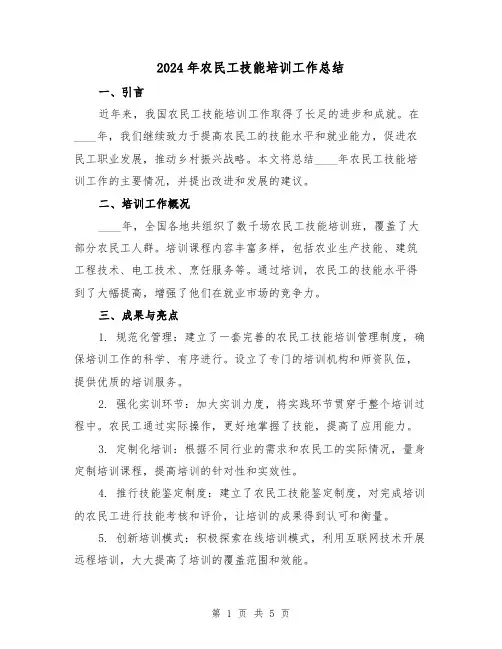 2024年农民工技能培训工作总结

一、引言

近年来，我国农民工技能培训工作取得了长足的进步和成就。在____年，我们继续致力于提高农民工的技能水平和就业能力，促进农民工职业发展，推动乡村振兴战略。本文将总结____年农民工技能培训工作的主要情况，并提出改进和发展的建议。

二、培训工作概况

____年，全国各地共组织了数千场农民工技能培训班，覆盖了大部分农民工人群。培训课程内容丰富多样，包括农业生产技能、建筑工程技术、电工技术、烹饪服务等。通过培训，农民工的技能水平得到了大幅提高，增强了他们在就业市场的竞争力。

三、成果与亮点

1. 规范化管理：建立了一套完善的农民工技能培训管理制度，确保培训工作的科学、有序进行。设立了专门的培训机构和师资队伍，提供优质的培训服务。

2. 强化实训环节：加大实训力度，将实践环节贯穿于整个培训过程中。农民工通过实际操作，更好地掌握了技能，提高了应用能力。

3. 定制化培训：根据不同行业的需求和农民工的实际情况，量身定制培训课程，提高培训的针对性和实效性。

4. 推行技能鉴定制度：建立了农民工技能鉴定制度，对完成培训的农民工进行技能考核和评价，让培训的成果得到认可和衡量。

5. 创新培训模式：积极探索在线培训模式，利用互联网技术开展远程培训，大大提高了培训的覆盖范围和效能。

第 1 页 共 5 页